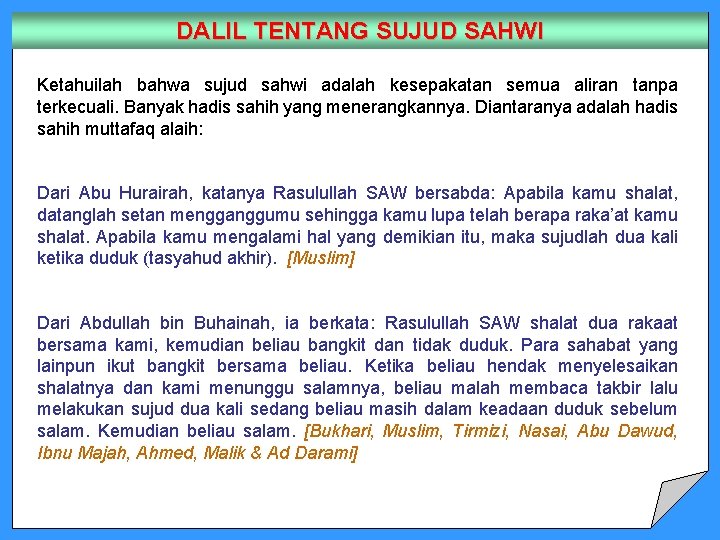 DALIL TENTANG SUJUD SAHWI

Ketahuilah bahwa sujud sahwi adalah kesepakatan semua aliran tanpa terkecuali. Banyak hadis sahih yang menerangkannya. Diantaranya adalah hadis sahih muttafaq alaih:

Dari Abu Hurairah, katanya Rasulullah SAW bersabda: Apabila kamu shalat, datanglah setan mengganggumu sehingga kamu lupa telah berapa raka'at kamu shalat. Apabila kamu mengalami hal yang demikian itu, maka sujudlah dua kali ketika duduk (tasyahud akhir). [Muslim]

Dari Abdullah bin Buhainah, ia berkata: Rasulullah SAW shalat dua rakaat bersama kami, kemudian beliau bangkit dan tidak duduk. Para sahabat yang lainpun ikut bangkit bersama beliau. Ketika beliau hendak menyelesaikan shalatnya dan kami menunggu salamnya, beliau malah membaca takbir lalu melakukan sujud dua kali sedang beliau masih dalam keadaan duduk sebelum salam. Kemudian beliau salam. [Bukhari, Muslim, Tirmizi, Nasai, Abu Dawud, Ibnu Majah, Ahmed, Malik & Ad Darami]